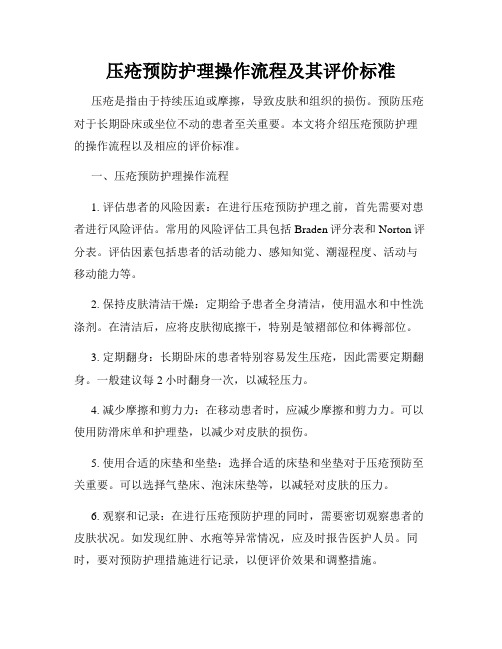 压疮预防护理操作流程及其评价标准

压疮是指由于持续压迫或摩擦，导致皮肤和组织的损伤。预防压疮对于长期卧床或坐位不动的患者至关重要。本文将介绍压疮预防护理的操作流程以及相应的评价标准。

一、压疮预防护理操作流程

1. 评估患者的风险因素：在进行压疮预防护理之前，首先需要对患者进行风险评估。常用的风险评估工具包括 Braden 评分表和 Norton 评分表。评估因素包括患者的活动能力、感知知觉、潮湿程度、活动与移动能力等。

2. 保持皮肤清洁干燥：定期给予患者全身清洁，使用温水和中性洗涤剂。在清洁后，应将皮肤彻底擦干，特别是皱褶部位和体褥部位。

3. 定期翻身：长期卧床的患者特别容易发生压疮，因此需要定期翻身。一般建议每 2 小时翻身一次，以减轻压力。

4. 减少摩擦和剪力力：在移动患者时，应减少摩擦和剪力力。可以使用防滑床单和护理垫，以减少对皮肤的损伤。

5. 使用合适的床垫和坐垫：选择合适的床垫和坐垫对于压疮预防至关重要。可以选择气垫床、泡沫床垫等，以减轻对皮肤的压力。

6. 观察和记录：在进行压疮预防护理的同时，需要密切观察患者的皮肤状况。如发现红肿、水疱等异常情况，应及时报告医护人员。同时，要对预防护理措施进行记录，以便评价效果和调整措施。